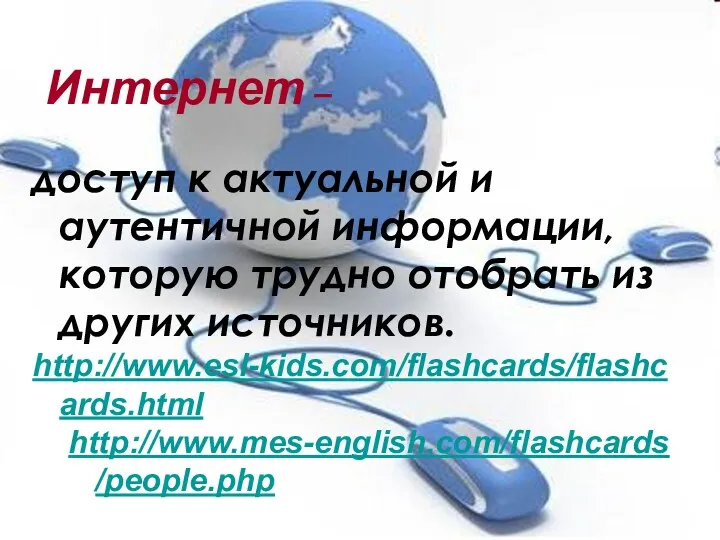 Интернет –

доступ к актуальной и аутентичной информации, которую трудно отобрать из других источников.

http://www.esl-kids.com/flashcards/flashcards.html

http://www.mes-english.com/flashcards/people.php